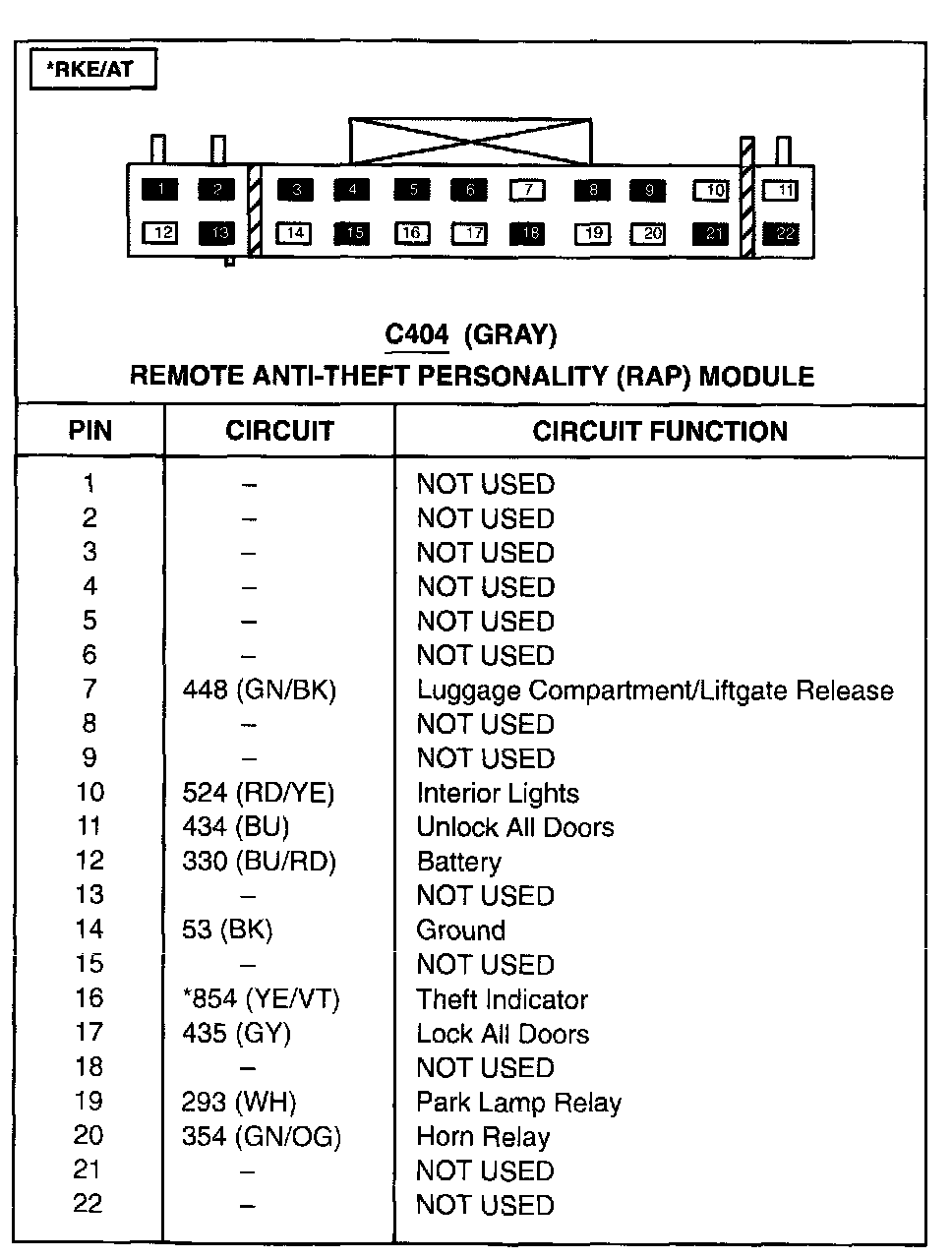 *RKE/AT

1 2 3 4 5 6 7 8 9 10 11
12 13 14 15 16 17 18 19 20 21 22

C404 (GRAY)
REMOTE ANTI-THEFT PERSONALITY (RAP) MODULE

| PIN | CIRCUIT | CIRCUIT FUNCTION |
|---|---|---|
| 1 | – | NOT USED |
| 2 | – | NOT USED |
| 3 | – | NOT USED |
| 4 | – | NOT USED |
| 5 | – | NOT USED |
| 6 | – | NOT USED |
| 7 | 448 (GN/BK) | Luggage Compartment/Liftgate Release |
| 8 | – | NOT USED |
| 9 | – | NOT USED |
| 10 | 524 (RD/YE) | Interior Lights |
| 11 | 434 (BU) | Unlock All Doors |
| 12 | 330 (BU/RD) | Battery |
| 13 | – | NOT USED |
| 14 | 53 (BK) | Ground |
| 15 | – | NOT USED |
| 16 | *854 (YE/VT) | Theft Indicator |
| 17 | 435 (GY) | Lock All Doors |
| 18 | – | NOT USED |
| 19 | 293 (WH) | Park Lamp Relay |
| 20 | 354 (GN/OG) | Horn Relay |
| 21 | – | NOT USED |
| 22 | – | NOT USED |